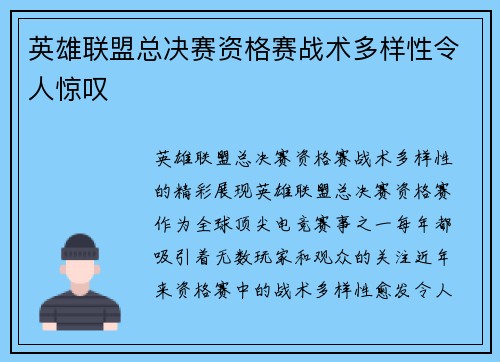 英雄联盟总决赛资格赛战术多样性令人惊叹

英雄联盟总决赛资格赛战术多样性的精彩展现英雄联盟总决赛资格赛作为全球顶尖电竞赛事之一每年都吸引着无数玩家和观众的关注近年来资格赛中的战术多样性愈发令人